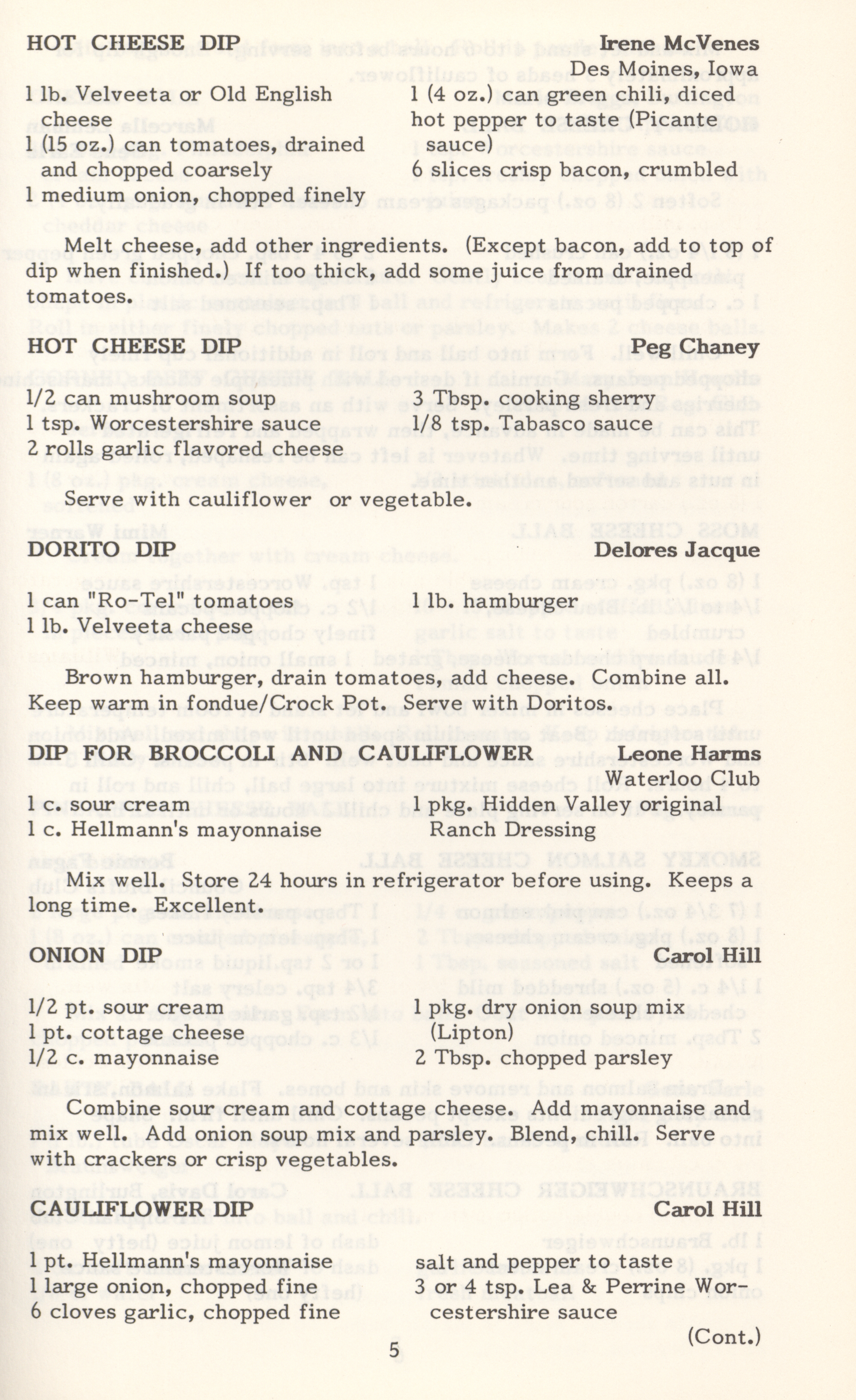 HOT CHEESE DIP Irene McVenes
Des Moines, Iowa

1 lb. Velveeta or Old English cheese
1 (15 oz.) can tomatoes, drained and chopped coarsely
1 medium onion, chopped finely

1 (4 oz.) can green chili, diced
hot pepper to taste (Picante sauce)
6 slices crisp bacon, crumbled

Melt cheese, add other ingredients. (Except bacon, add to top of dip when finished.) If too thick, add some juice from drained tomatoes.

HOT CHEESE DIP Peg Chaney

1/2 can mushroom soup
1 tsp. Worcestershire sauce
2 rolls garlic flavored cheese

3 Tbsp. cooking sherry
1/8 tsp. Tabasco sauce

Serve with cauliflower or vegetable.

DORITO DIP Delores Jacque

1 can "Ro-Tel" tomatoes
1 lb. Velveeta cheese

1 lb. hamburger

Brown hamburger, drain tomatoes, add cheese. Combine all. Keep warm in fondue/Crock Pot. Serve with Doritos.

DIP FOR BROCCOLI AND CAULIFLOWER Leone Harms
Waterloo Club

1 c. sour cream
1 c. Hellmann's mayonnaise

1 pkg. Hidden Valley original Ranch Dressing

Mix well. Store 24 hours in refrigerator before using. Keeps a long time. Excellent.

ONION DIP Carol Hill

1/2 pt. sour cream
1 pt. cottage cheese
1/2 c. mayonnaise

1 pkg. dry onion soup mix (Lipton)
2 Tbsp. chopped parsley

Combine sour cream and cottage cheese. Add mayonnaise and mix well. Add onion soup mix and parsley. Blend, chill. Serve with crackers or crisp vegetables.

CAULIFLOWER DIP Carol Hill

1 pt. Hellmann's mayonnaise
1 large onion, chopped fine
6 cloves garlic, chopped fine

salt and pepper to taste
3 or 4 tsp. Lea & Perrine Worcestershire sauce

(Cont.)

5